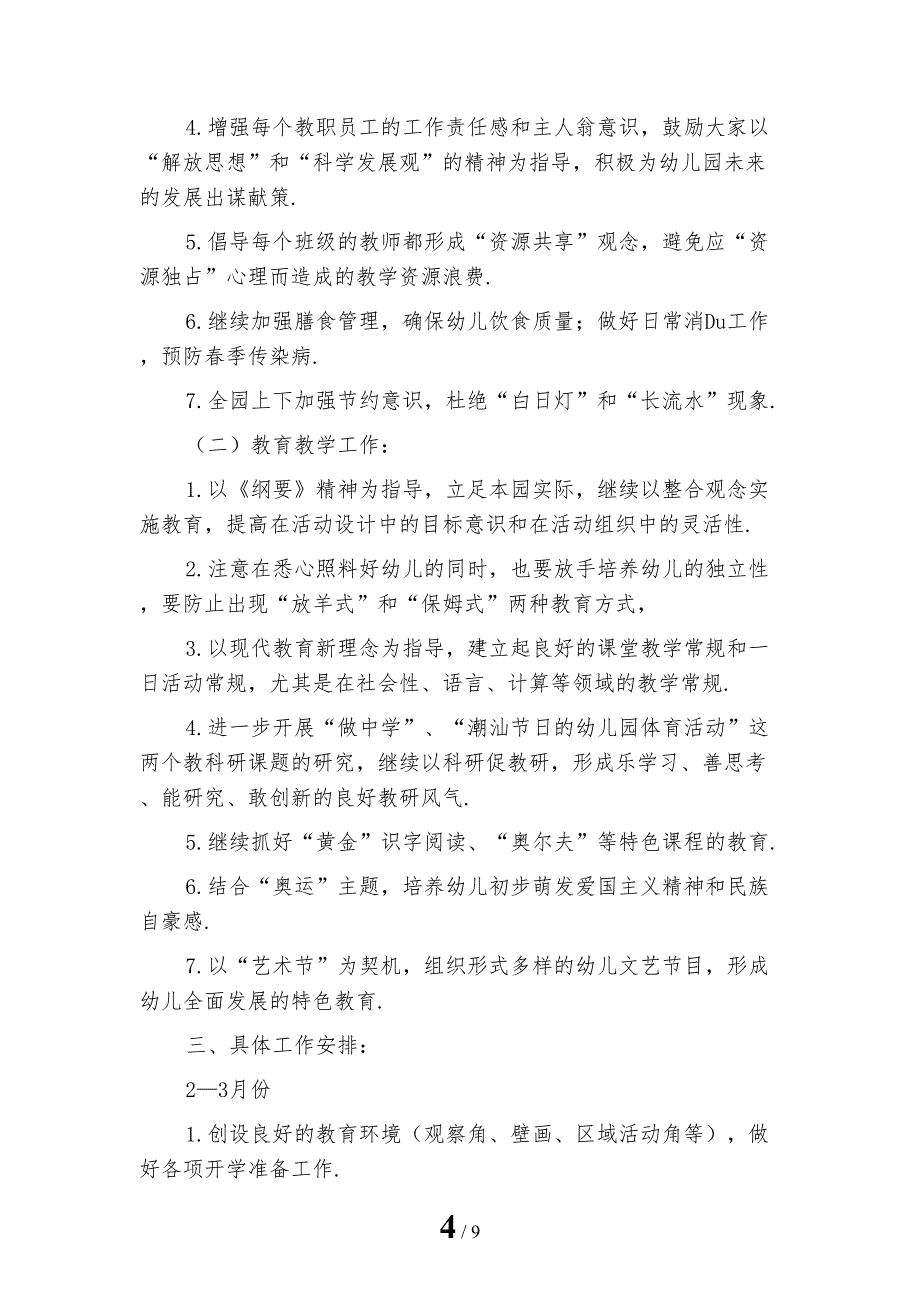 4.增强每个教职员工的工作责任感和主人翁意识，鼓励大家以“解放思想”和“科学发展观”的精神为指导，积极为幼儿园未来的发展出谋献策.

5.倡导每个班级的教师都形成“资源共享”观念，避免应“资源独占”心理而造成的教学资源浪费.

6.继续加强膳食管理，确保幼儿饮食质量；做好日常消Du工作，预防春季传染病.

7.全园上下加强节约意识，杜绝“白日灯”和“长流水”现象.

（二）教育教学工作：

1.以《纲要》精神为指导，立足本园实际，继续以整合观念实施教育，提高在活动设计中的目标意识和在活动组织中的灵活性.

2.注意在悉心照料好幼儿的同时，也要放手培养幼儿的独立性，要防止出现“放羊式”和“保姆式”两种教育方式，

3.以现代教育新理念为指导，建立起良好的课堂教学常规和一日活动常规，尤其是在社会性、语言、计算等领域的教学常规.

4.进一步开展“做中学”、“潮汕节日的幼儿园体育活动”这两个教科研课题的研究，继续以科研促教研，形成乐学习、善思考、能研究、敢创新的良好教研风气.

5.继续抓好“黄金”识字阅读、“奥尔夫”等特色课程的教育.

6.结合“奥运”主题，培养幼儿初步萌发爱国主义精神和民族自豪感.

7.以“艺术节”为契机，组织形式多样的幼儿文艺节目，形成幼儿全面发展的特色教育.

三、具体工作安排：

2—3月份

1.创设良好的教育环境（观察角、壁画、区域活动角等），做好各项开学准备工作.

4 / 9